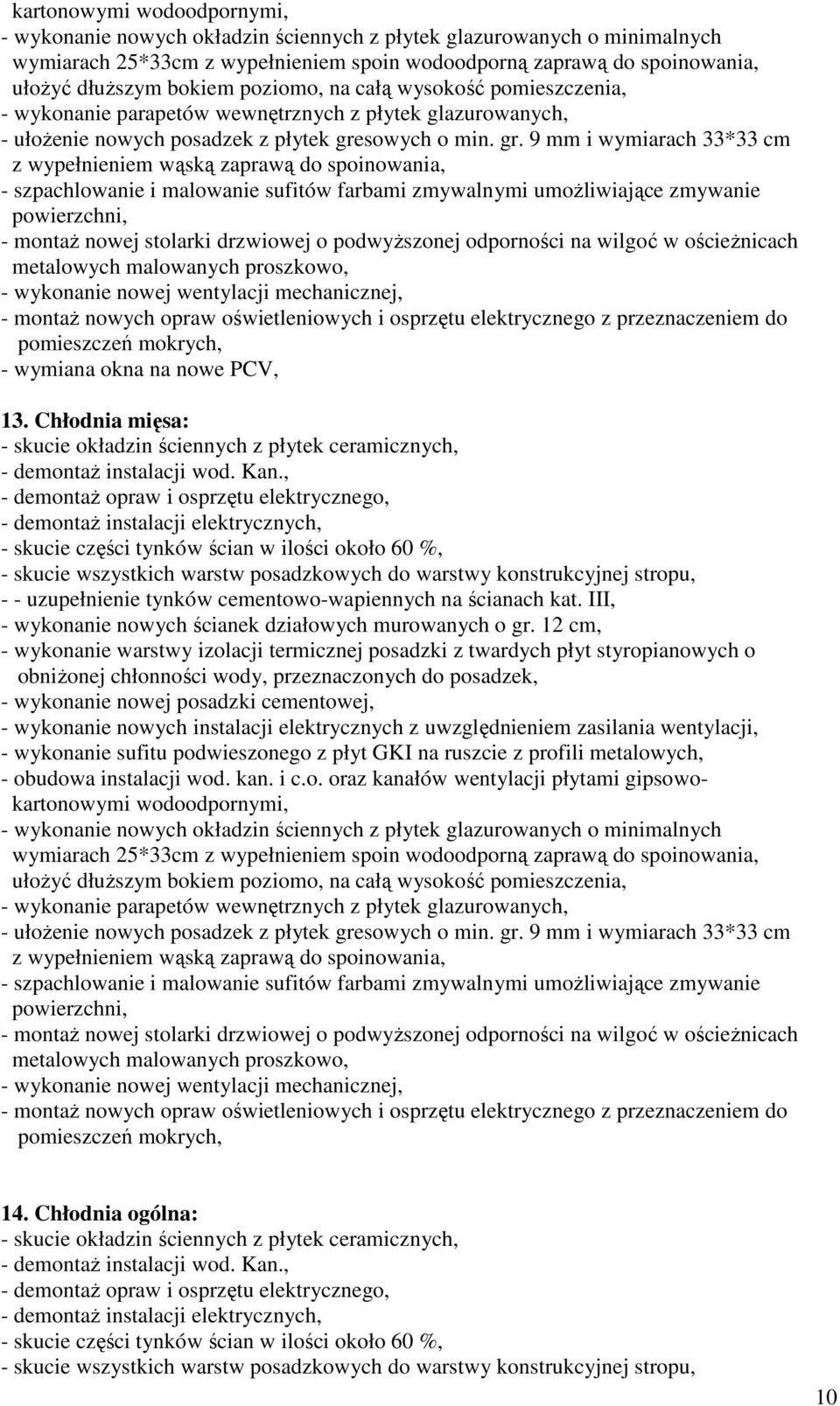 kartonowymi wodoodpornymi,
- wykonanie nowych okładzin ściennych z płytek glazurowanych o minimalnych wymiarach 25*33cm z wypełnieniem spoin wodoodporną zaprawą do spoinowania, ułożyć dłuższym bokiem poziomo, na całą wysokość pomieszczenia,
- wykonanie parapetów wewnętrznych z płytek glazurowanych,
- ułożenie nowych posadzek z płytek gresowych o min. gr. 9 mm i wymiarach 33*33 cm z wypełnieniem wąską zaprawą do spoinowania,
- szpachlowanie i malowanie sufitów farbami zmywalnymi umożliwiające zmywanie powierzchni,
- montaż nowej stolarki drzwiowej o podwyższonej odporności na wilgoć w ościeżnicach metalowych malowanych proszkowo,
- wykonanie nowej wentylacji mechanicznej,
- montaż nowych opraw oświetleniowych i osprzętu elektrycznego z przeznaczeniem do pomieszczeń mokrych,
- wymiana okna na nowe PCV,

13. Chłodnia mięsa:
- skucie okładzin ściennych z płytek ceramicznych,
- demontaż instalacji wod. Kan.,
- demontaż opraw i osprzętu elektrycznego,
- demontaż instalacji elektrycznych,
- skucie części tynków ścian w ilości około 60 %,
- skucie wszystkich warstw posadzkowych do warstwy konstrukcyjnej stropu,
- - uzupełnienie tynków cementowo-wapiennych na ścianach kat. III,
- wykonanie nowych ścianek działowych murowanych o gr. 12 cm,
- wykonanie warstwy izolacji termicznej posadzki z twardych płyt styropianowych o obniżonej chłonności wody, przeznaczonych do posadzek,
- wykonanie nowej posadzki cementowej,
- wykonanie nowych instalacji elektrycznych z uwzględnieniem zasilania wentylacji,
- wykonanie sufitu podwieszonego z płyt GKI na ruszcie z profili metalowych,
- obudowa instalacji wod. kan. i c.o. oraz kanałów wentylacji płytami gipsowo-kartonowymi wodoodpornymi,
- wykonanie nowych okładzin ściennych z płytek glazurowanych o minimalnych wymiarach 25*33cm z wypełnieniem spoin wodoodporną zaprawą do spoinowania, ułożyć dłuższym bokiem poziomo, na całą wysokość pomieszczenia,
- wykonanie parapetów wewnętrznych z płytek glazurowanych,
- ułożenie nowych posadzek z płytek gresowych o min. gr. 9 mm i wymiarach 33*33 cm z wypełnieniem wąską zaprawą do spoinowania,
- szpachlowanie i malowanie sufitów farbami zmywalnymi umożliwiające zmywanie powierzchni,
- montaż nowej stolarki drzwiowej o podwyższonej odporności na wilgoć w ościeżnicach metalowych malowanych proszkowo,
- wykonanie nowej wentylacji mechanicznej,
- montaż nowych opraw oświetleniowych i osprzętu elektrycznego z przeznaczeniem do pomieszczeń mokrych,

14. Chłodnia ogólna:
- skucie okładzin ściennych z płytek ceramicznych,
- demontaż instalacji wod. Kan.,
- demontaż opraw i osprzętu elektrycznego,
- demontaż instalacji elektrycznych,
- skucie części tynków ścian w ilości około 60 %,
- skucie wszystkich warstw posadzkowych do warstwy konstrukcyjnej stropu,

10